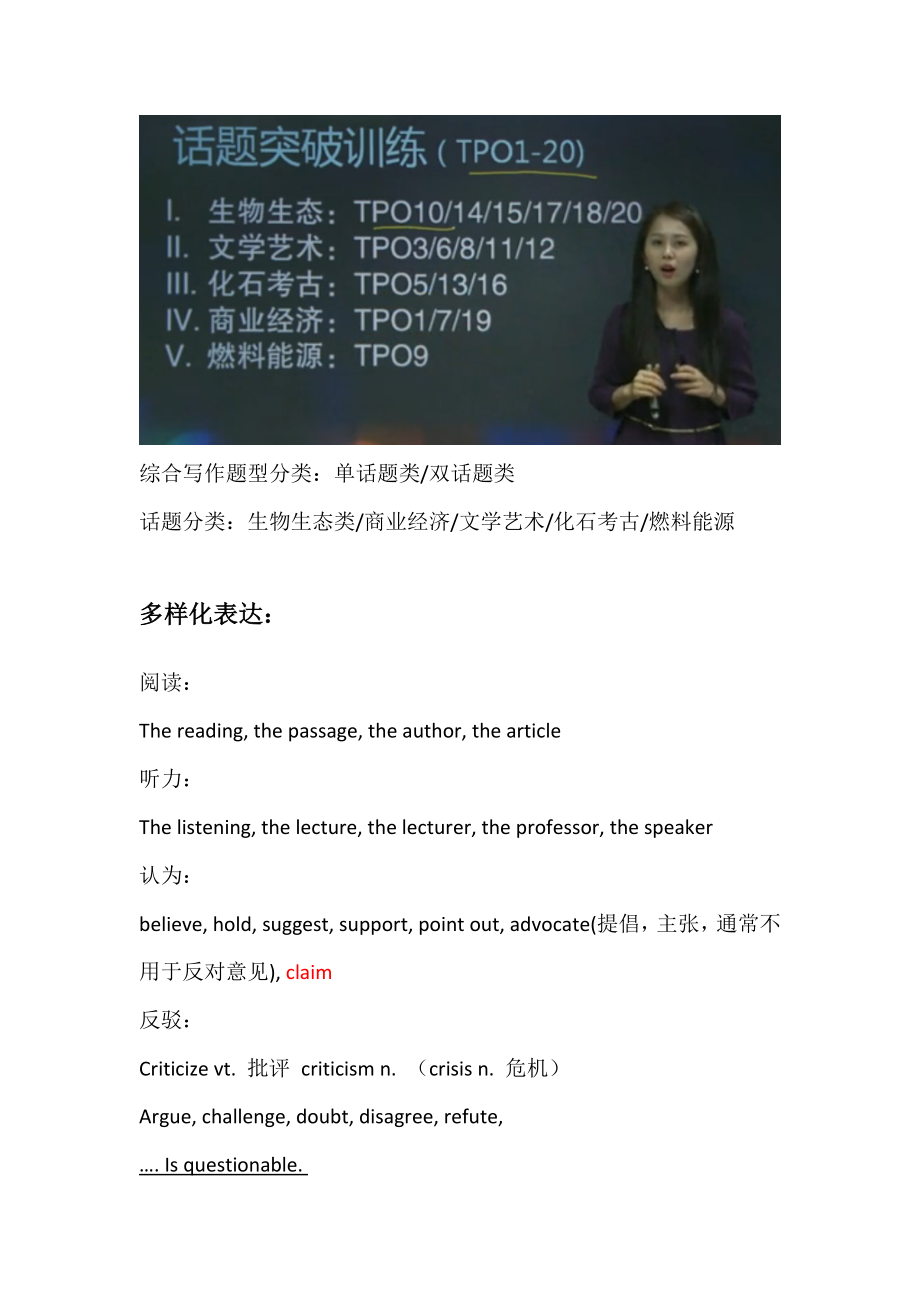 话题突破训练 ( TPO1-20)
I. 生物生态：TPO10/14/15/17/18/20
II. 文学艺术：TPO3/6/8/11/12
III. 化石考古：TPO5/13/16
IV. 商业经济：TPO1/7/19
V. 燃料能源：TPO9

综合写作题型分类：单话题类/双话题类

话题分类：生物生态类/商业经济/文学艺术/化石考古/燃料能源

多样化表达：

阅读：

The reading, the passage, the author, the article

听力：

The listening, the lecture, the lecturer, the professor, the speaker

认为：

believe, hold, suggest, support, point out, advocate(提倡，主张，通常不用于反对意见), claim

反驳：

Criticize vt. 批评 criticism n. （crisis n. 危机）

Argue, challenge, doubt, disagree, refute,

…. Is questionable.